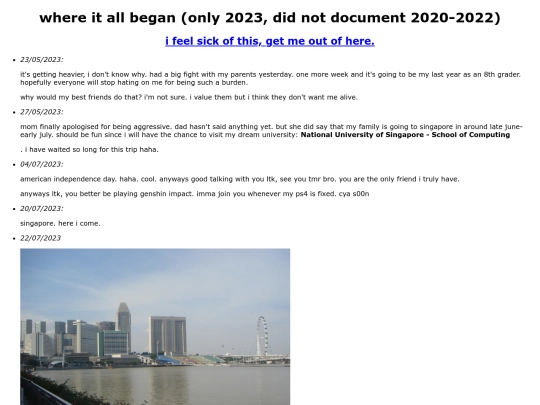 where it all began (only 2023, did not document 2020-2022)

i feel sick of this, get me out of here.

• 23/05/2023:

it's getting heavier, i don't know why. had a big fight with my parents yesterday. one more week and it's going to be my last year as an 8th grader. hopefully everyone will stop hating on me for being such a burden.

why would my best friends do that? i'm not sure. i value them but i think they don't want me alive.

• 27/05/2023:

mom finally apologised for being aggressive. dad hasn't said anything yet. but she did say that my family is going to singapore in around late june-early july. should be fun since i will have the chance to visit my dream university: National University of Singapore - School of Computing

. i have waited so long for this trip haha.

• 04/07/2023:

american independence day. haha. cool. anyways good talking with you ltk, see you tmr bro. you are the only friend i truly have.

anyways ltk, you better be playing genshin impact. imma join you whenever my ps4 is fixed. cya s00n

• 20/07/2023:

singapore. here i come.

• 22/07/2023